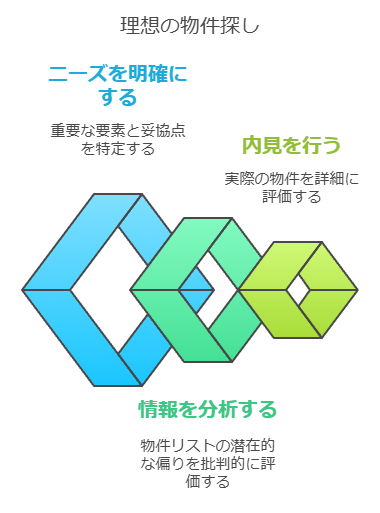 理想の物件探し

ニーズを明確にする

重要な要素と妥協点を特定する

内見を行う

実際の物件を詳細に評価する

情報を分析する

物件リストの潜在的な偏りを批判的に評価する